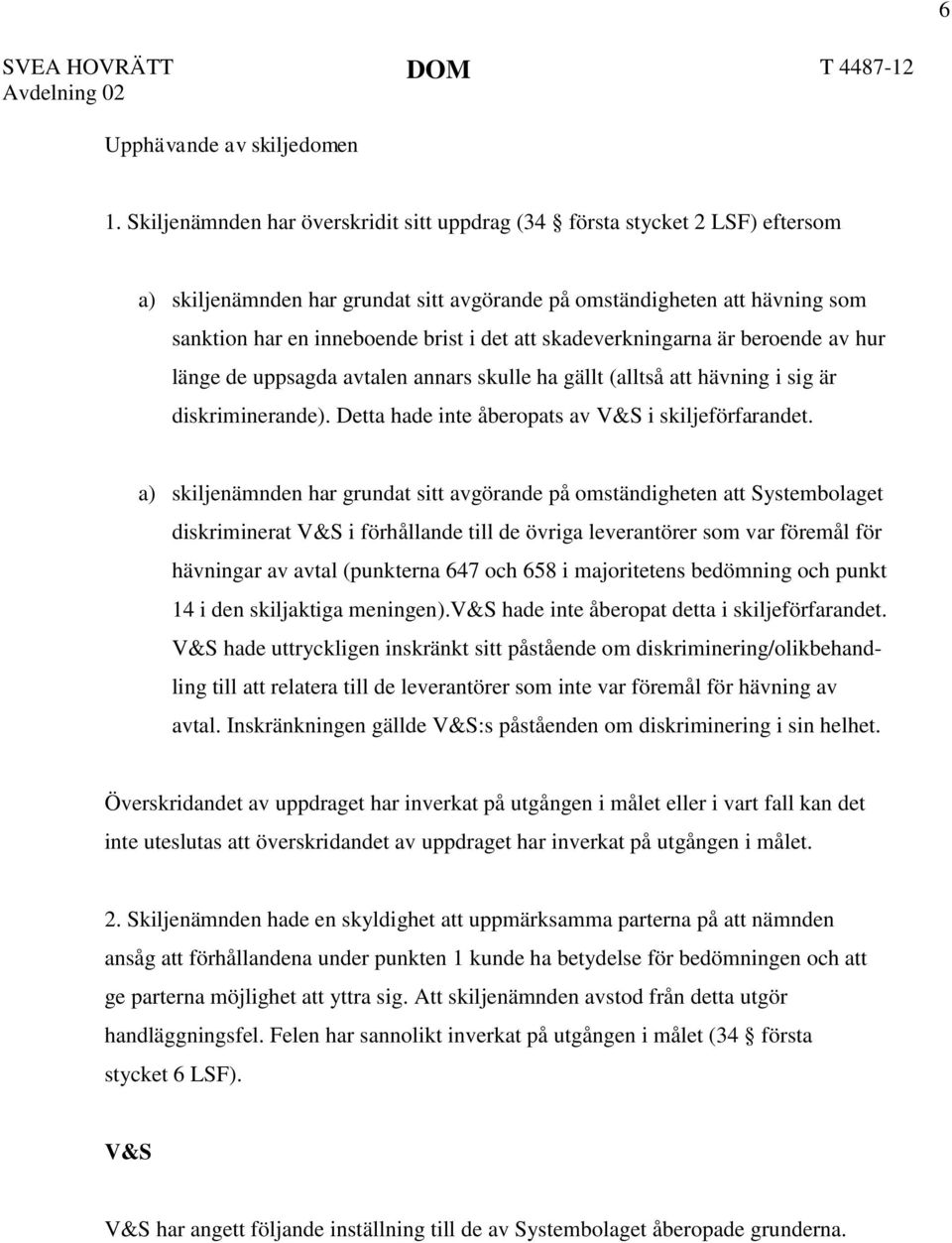 6

SVEA HOVRÄTT
Avdelning 02

DOM

T 4487-12

Upphävande av skiljedomen

1. Skiljenämnden har överskridit sitt uppdrag (34 § första stycket 2 LSF) eftersom

a) skiljenämnden har grundat sitt avgörande på omständigheten att hävning som sanktion har en inneboende brist i det att skadeverkningarna är beroende av hur länge de uppsagda avtalen annars skulle ha gällt (alltså att hävning i sig är diskriminerande). Detta hade inte åberopats av V&S i skiljeförfarandet.

a) skiljenämnden har grundat sitt avgörande på omständigheten att Systembolaget diskriminerat V&S i förhållande till de övriga leverantörer som var föremål för hävningar av avtal (punkterna 647 och 658 i majoritetens bedömning och punkt 14 i den skiljaktiga meningen).V&S hade inte åberopat detta i skiljeförfarandet. V&S hade uttryckligen inskränkt sitt påstående om diskriminering/olikbehandling till att relatera till de leverantörer som inte var föremål för hävning av avtal. Inskränkningen gällde V&S:s påståenden om diskriminering i sin helhet.

Överskridandet av uppdraget har inverkat på utgången i målet eller i vart fall kan det inte uteslutas att överskridandet av uppdraget har inverkat på utgången i målet.

2. Skiljenämnden hade en skyldighet att uppmärksamma parterna på att nämnden ansåg att förhållandena under punkten 1 kunde ha betydelse för bedömningen och att ge parterna möjlighet att yttra sig. Att skiljenämnden avstod från detta utgör handläggningsfel. Felen har sannolikt inverkat på utgången i målet (34 § första stycket 6 LSF).

V&S

V&S har angett följande inställning till de av Systembolaget åberopade grunderna.